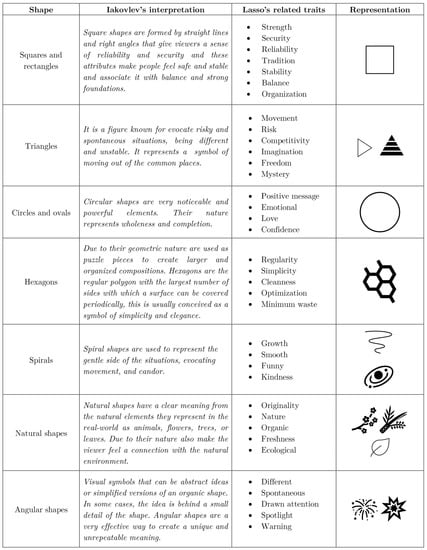 | Shape | Iakovlev's interpretation | Lasso's related traits | Representation |
|---|---|---|---|
| Squares and rectangles | Square shapes are formed by straight lines and right angles that give viewers a sense of reliability and security and these attributes make people feel safe and stable and associate it with balance and strong foundations. | • Strength • Security • Reliability • Tradition • Stability • Balance • Organization | |
| Triangles | It is a figure known for evocate risky and spontaneous situations, being different and unstable. It represents a symbol of moving out of the common places. | • Movement • Risk • Competitivity • Imagination • Freedom • Mystery | |
| Circles and ovals | Circular shapes are very noticeable and powerful elements. Their nature represents wholeness and completion. | • Positive message • Emotional • Love • Confidence | |
| Hexagons | Due to their geometric nature are used as puzzle pieces to create larger and organized compositions. Hexagons are the regular polygon with the largest number of sides with which a surface can be covered periodically, this is usually conceived as a symbol of simplicity and elegance. | • Regularity • Simplicity • Cleanness • Optimization • Minimum waste | |
| Spirals | Spiral shapes are used to represent the gentle side of the situations, evocating movement, and candor. | • Growth • Smooth • Funny • Kindness | |
| Natural shapes | Natural shapes have a clear meaning from the natural elements they represent in the real-world as animals, flowers, trees, or leaves. Due to their nature also make the viewer feel a connection with the natural environment. | • Originality • Nature • Organic • Freshness • Ecological | |
| Angular shapes | Visual symbols that can be abstract ideas or simplified versions of an organic shape. In some cases, the idea is behind a small detail of the shape. Angular shapes are a very effective way to create a unique and unrepeatable meaning. | • Different • Spontaneous • Drawn attention • Spotlight • Warning | |